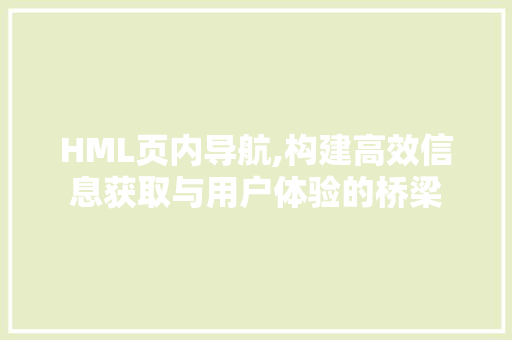 HML页内导航,构建高效信息获取与用户体验的桥梁